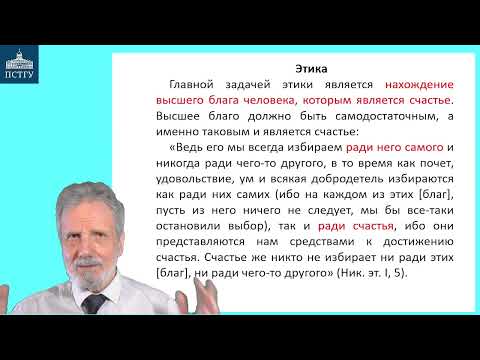 ПСТГУ

Этика

Главной задачей этики является нахождение высшего блага человека, которым является счастье. Высшее благо должно быть самодостаточным, а именно таковым и является счастье:

«Ведь его мы всегда избираем ради него самого и никогда ради чего-то другого, в то время как почет, удовольствие, ум и всякая добродетель избираются как ради них самих (ибо на каждом из этих [благ], пусть из него ничего не следует, мы бы все-таки остановили выбор), так и ради счастья, ибо они представляются нам средствами к достижению счастья. Счастье же никто не избирает ни ради этих [благ], ни ради чего-то другого» (Ник. эт. I, 5).